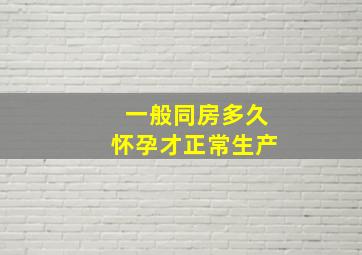 一般同房多久
怀孕才正常生产